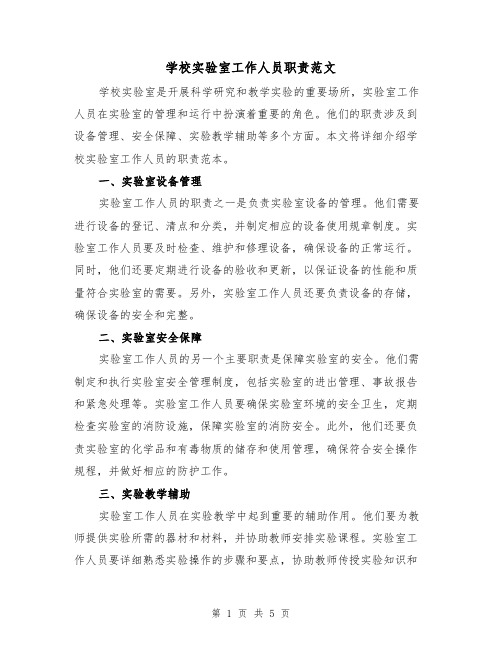 学校实验室工作人员职责范文

学校实验室是开展科学研究和教学实验的重要场所，实验室工作人员在实验室的管理和运行中扮演着重要的角色。他们的职责涉及到设备管理、安全保障、实验教学辅助等多个方面。本文将详细介绍学校实验室工作人员的职责范本。

一、实验室设备管理

实验室工作人员的职责之一是负责实验室设备的管理。他们需要进行设备的登记、清点和分类，并制定相应的设备使用规章制度。实验室工作人员要及时检查、维护和修理设备，确保设备的正常运行。同时，他们还要定期进行设备的验收和更新，以保证设备的性能和质量符合实验室的需要。另外，实验室工作人员还要负责设备的存储，确保设备的安全和完整。

二、实验室安全保障

实验室工作人员的另一个主要职责是保障实验室的安全。他们需制定和执行实验室安全管理制度，包括实验室的进出管理、事故报告和紧急处理等。实验室工作人员要确保实验室环境的安全卫生，定期检查实验室的消防设施，保障实验室的消防安全。此外，他们还要负责实验室的化学品和有毒物质的储存和使用管理，确保符合安全操作规程，并做好相应的防护工作。

三、实验教学辅助

实验室工作人员在实验教学中起到重要的辅助作用。他们要为教师提供实验所需的器材和材料，并协助教师安排实验课程。实验室工作人员要详细熟悉实验操作的步骤和要点，协助教师传授实验知识和

第 1 页 共 5 页